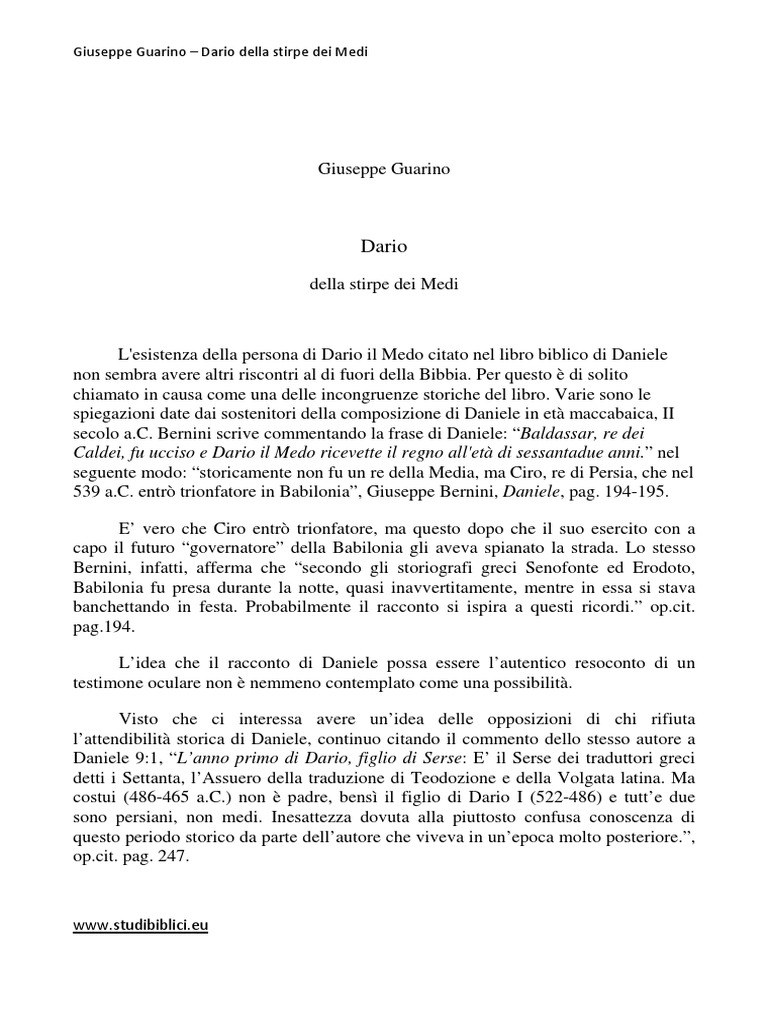 Giuseppe Guarino – Dario della stirpe dei Medi

Giuseppe Guarino

Dario

della stirpe dei Medi

L'esistenza della persona di Dario il Medo citato nel libro biblico di Daniele non sembra avere altri riscontri al di fuori della Bibbia. Per questo è di solito chiamato in causa come una delle incongruenze storiche del libro. Varie sono le spiegazioni date dai sostenitori della composizione di Daniele in età maccabaica, II secolo a.C. Bernini scrive commentando la frase di Daniele: "Baldassar, re dei Caldei, fu ucciso e Dario il Medo ricevette il regno all'età di sessantadue anni." nel seguente modo: "storicamente non fu un re della Media, ma Ciro, re di Persia, che nel 539 a.C. entrò trionfatore in Babilonia", Giuseppe Bernini, Daniele, pag. 194-195.

E' vero che Ciro entrò trionfatore, ma questo dopo che il suo esercito con a capo il futuro "governatore" della Babilonia gli aveva spianato la strada. Lo stesso Bernini, infatti, afferma che "secondo gli storiografi greci Senofonte ed Erodoto, Babilonia fu presa durante la notte, quasi inavvertitamente, mentre in essa si stava banchettando in festa. Probabilmente il racconto si ispira a questi ricordi." op.cit. pag.194.

L'idea che il racconto di Daniele possa essere l'autentico resoconto di un testimone oculare non è nemmeno contemplato come una possibilità.

Visto che ci interessa avere un'idea delle opposizioni di chi rifiuta l'attendibilità storica di Daniele, continuo citando il commento dello stesso autore a Daniele 9:1, "L'anno primo di Dario, figlio di Serse: E' il Serse dei traduttori greci detti i Settanta, l'Assuero della traduzione di Teodozione e della Volgata latina. Ma costui (486-465 a.C.) non è padre, bensì il figlio di Dario I (522-486) e tutt'e due sono persiani, non medi. Inesattezza dovuta alla piuttosto confusa conoscenza di questo periodo storico da parte dell'autore che viveva in un'epoca molto posteriore.", op.cit. pag. 247.

www.studibiblici.eu